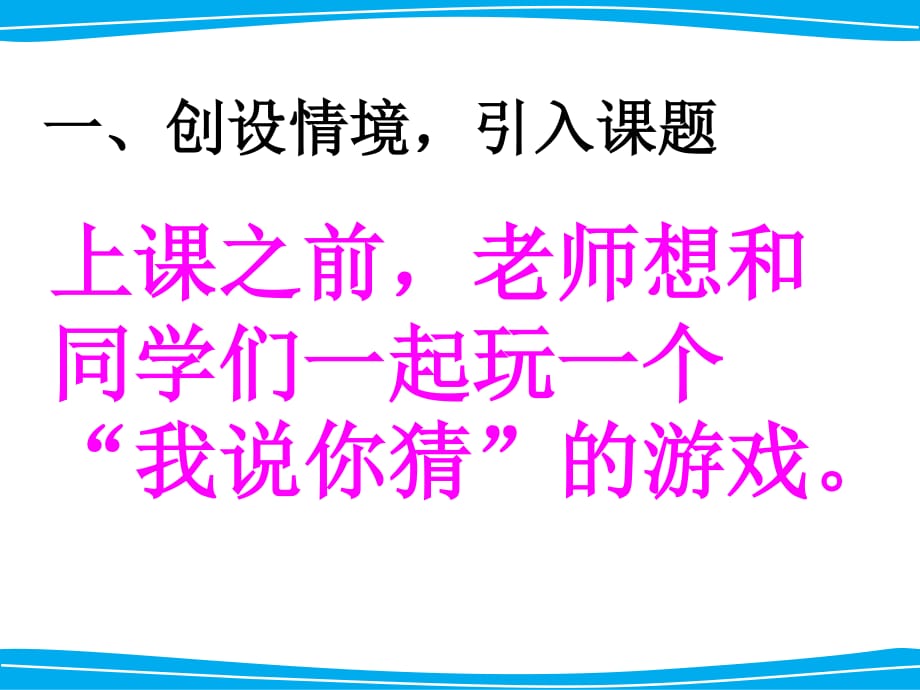 一、创设情境，引入课题

上课之前，老师想和同学们一起玩一个“我说你猜”的游戏。